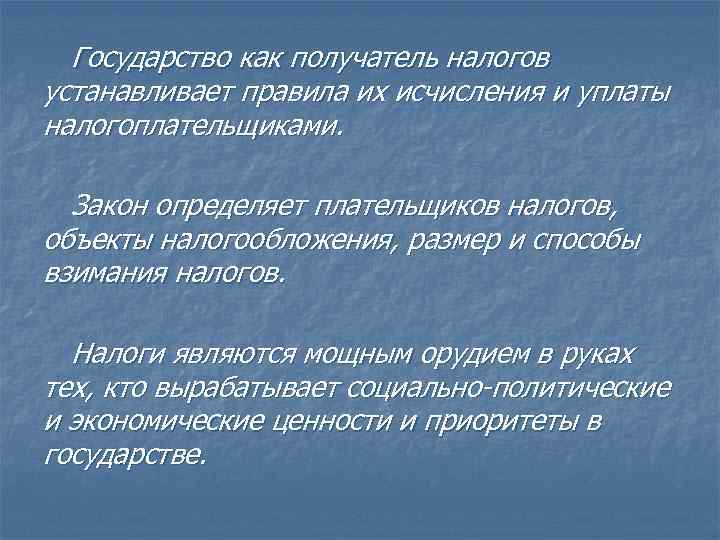 Государство как получатель налогов устанавливает правила их исчисления и уплаты налогоплательщиками.

Закон определяет плательщиков налогов, объекты налогообложения, размер и способы взимания налогов.

Налоги являются мощным орудием в руках тех, кто вырабатывает социально-политические и экономические ценности и приоритеты в государстве.